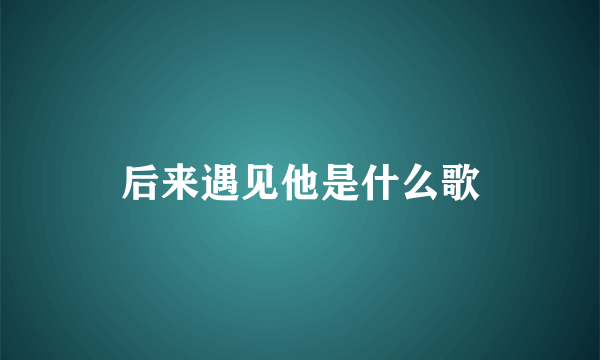 后来遇见他是什么歌